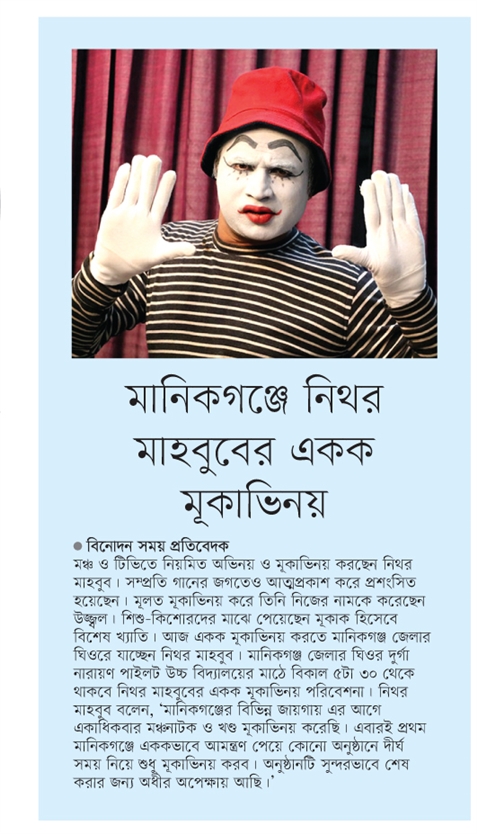 মানিকগঞ্জে নিথর মাহবুবের একক মূকাভিনয়

● বিনোদন সময় প্রতিবেদক
মঞ্চ ও টিভিতে নিয়মিত অভিনয় ও মূকাভিনয় করছেন নিথর মাহবুব। সম্প্রতি গানের জগতেও আত্মপ্রকাশ করে প্রশংসিত হয়েছেন। মূলত মূকাভিনয় করে তিনি নিজের নামকে করেছেন উজ্জ্বল। শিশু-কিশোরদের মাঝে পেয়েছেন মূকাক হিসেবে বিশেষ খ্যাতি। আজ একক মূকাভিনয় করতে মানিকগঞ্জ জেলার ঘিওরে যাচ্ছেন নিথর মাহবুব। মানিকগঞ্জ জেলার ঘিওর দুর্গা নারায়ণ পাইলট উচ্চ বিদ্যালয়ের মাঠে বিকাল ৫টা ৩০ থেকে থাকবে নিথর মাহবুবের একক মূকাভিনয় পরিবেশনা। নিথর মাহবুব বলেন, 'মানিকগঞ্জের বিভিন্ন জায়গায় এর আগে একাধিকবার মঞ্চনাটক ও খণ্ড মূকাভিনয় করেছি। এবারই প্রথম মানিকগঞ্জে এককভাবে আমন্ত্রণ পেয়ে কোনো অনুষ্ঠানে দীর্ঘ সময় নিয়ে শুধু মূকাভিনয় করব। অনুষ্ঠানটি সুন্দরভাবে শেষ করার জন্য অধীর অপেক্ষায় আছি।'